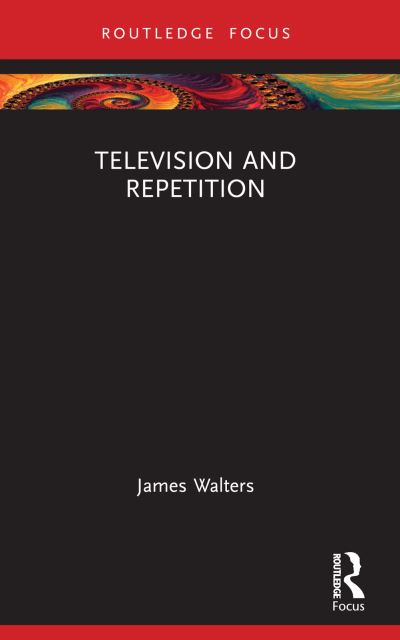 ROUTLEDGE FOCUS

TELEVISION AND REPETITION

James Walters

ROUTLEDGE
Focus